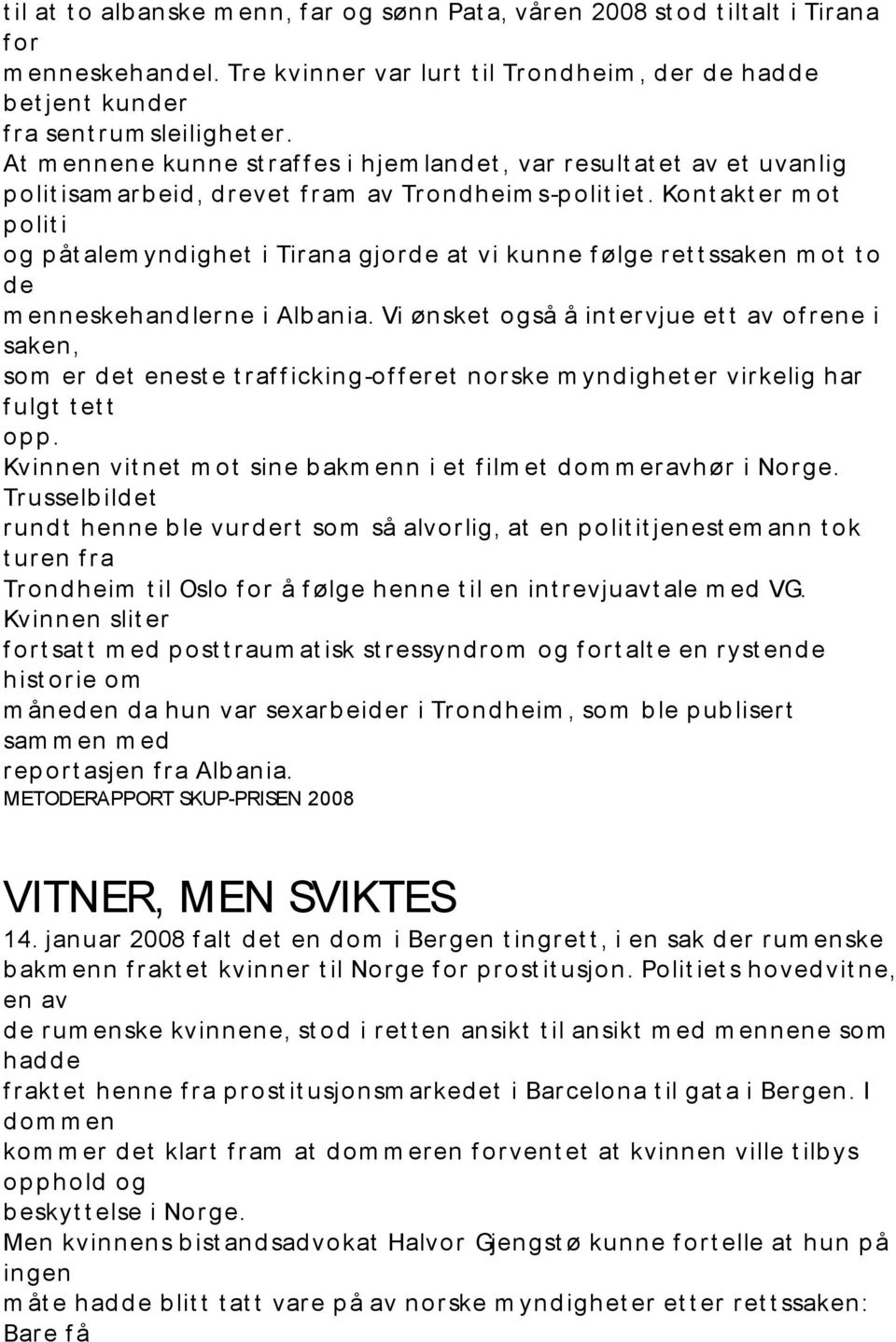 til at to albanske menn, far og sønn Pata, våren 2008 stod tiltalt i Tirana for menneskehandel. Tre kvinner var lurt til Trondheim, der de hadde betjent kunder fra sentrumsleiligheter.
At mennene kunne straffes i hjemlandet, var resultatet av et uvanlig politisamarbeid, drevet fram av Trondheims-politiet. Kontakter mot politi og påtalemyndighet i Tirana gjorde at vi kunne følge rettssaken mot to de menneskehandlerne i Albania. Vi ønsket også å intervjue ett av ofrene i saken, som er det eneste trafficking-offeret norske myndigheter virkelig har fulgt tett opp.
Kvinnen vitnet mot sine bakmenn i et filmet dommeravhør i Norge. Trusselbildet rundt henne ble vurdert som så alvorlig, at en polititjenestemann tok turen fra Trondheim til Oslo for å følge henne til en intrevjuavtale med VG. Kvinnen sliter fortsatt med posttraumatisk stressyndrom og fortalte en rystende historie om måneden da hun var sexarbeider i Trondheim, som ble publisert sammen med reportasjen fra Albania.
METODERAPPORT SKUP-PRISEN 2008

VITNER, MEN SVIKTES
14. januar 2008 falt det en dom i Bergen tingrett, i en sak der rumenske bakmenn fraktet kvinner til Norge for prostitusjon. Politiets hovedvitne, en av de rumenske kvinnene, stod i retten ansikt til ansikt med mennene som hadde fraktet henne fra prostitusjonsmarkedet i Barcelona til gata i Bergen. I dommen kommer det klart fram at dommeren forventet at kvinnen ville tilbys opphold og beskyttelse i Norge.
Men kvinnens bistandsadvokat Halvor Gjengstø kunne fortelle at hun på ingen måte hadde blitt tatt vare på av norske myndigheter etter rettssaken: Bare få